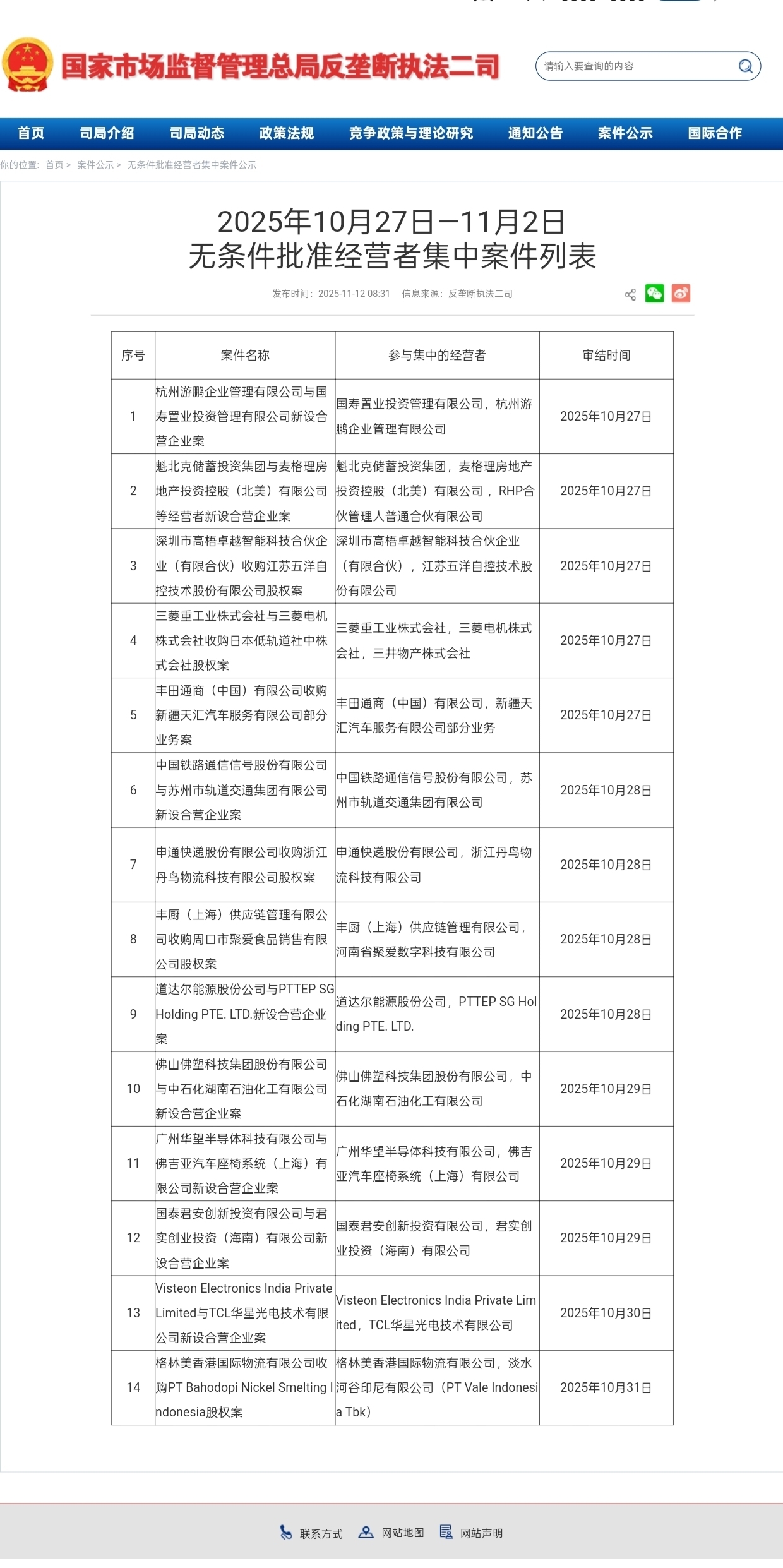 国家市场监督管理总局反垄断执法二司

请输入要查询的内容

首页 司局介绍 司局动态 政策法规 竞争政策与理论研究 通知公告 案件公示 国际合作

你的位置： 首页 > 案件公示 > 无条件批准经营者集中案件公示

2025年10月27日—11月2日
无条件批准经营者集中案件列表

发布时间：2025-11-12 08:31 信息来源：反垄断执法二司

| 序号 | 案件名称 | 参与集中的经营者 | 审结时间 |
|---|---|---|---|
| 1 | 杭州游鹏企业管理有限公司与国寿置业投资管理有限公司新设合营企业案 | 国寿置业投资管理有限公司，杭州游鹏企业管理有限公司 | 2025年10月27日 |
| 2 | 魁北克储蓄投资集团与麦格理房地产投资控股（北美）有限公司等经营者新设合营企业案 | 魁北克储蓄投资集团，麦格理房地产投资控股（北美）有限公司，RHP合伙管理人普通合伙有限公司 | 2025年10月27日 |
| 3 | 深圳市高梧卓越智能科技合伙企业（有限合伙）收购江苏五洋自控技术股份有限公司股权案 | 深圳市高梧卓越智能科技合伙企业（有限合伙），江苏五洋自控技术股份有限公司 | 2025年10月27日 |
| 4 | 三菱重工业株式会社与三菱电机株式会社收购日本低轨道社中株式会社股权案 | 三菱重工业株式会社，三菱电机株式会社，三井物产株式会社 | 2025年10月27日 |
| 5 | 丰田通商（中国）有限公司收购新疆天汇汽车服务有限公司部分业务案 | 丰田通商（中国）有限公司，新疆天汇汽车服务有限公司部分业务 | 2025年10月27日 |
| 6 | 中国铁路通信信号股份有限公司与苏州市轨道交通集团有限公司新设合营企业案 | 中国铁路通信信号股份有限公司，苏州市轨道交通集团有限公司 | 2025年10月28日 |
| 7 | 申通快递股份有限公司收购浙江丹鸟物流科技有限公司股权案 | 申通快递股份有限公司，浙江丹鸟物流科技有限公司 | 2025年10月28日 |
| 8 | 丰厨（上海）供应链管理有限公司收购周口市聚爱食品销售有限公司股权案 | 丰厨（上海）供应链管理有限公司，河南省聚爱数字科技有限公司 | 2025年10月28日 |
| 9 | 道达尔能源股份公司与PTTEP SG Holding PTE. LTD.新设合营企业案 | 道达尔能源股份公司，PTTEP SG Holding PTE. LTD. | 2025年10月28日 |
| 10 | 佛山佛塑科技集团股份有限公司与中石化湖南石油化工有限公司新设合营企业案 | 佛山佛塑科技集团股份有限公司，中石化湖南石油化工有限公司 | 2025年10月29日 |
| 11 | 广州华望半导体科技有限公司与佛吉亚汽车座椅系统（上海）有限公司新设合营企业案 | 广州华望半导体科技有限公司，佛吉亚汽车座椅系统（上海）有限公司 | 2025年10月29日 |
| 12 | 国泰君安创新投资有限公司与君实创业投资（海南）有限公司新设合营企业案 | 国泰君安创新投资有限公司，君实创业投资（海南）有限公司 | 2025年10月29日 |
| 13 | Visteon Electronics India Private Limited与TCL华星光电技术有限公司新设合营企业案 | Visteon Electronics India Private Limited，TCL华星光电技术有限公司 | 2025年10月30日 |
| 14 | 格林美香港国际物流有限公司收购PT Bahodopi Nickel Smelting Indonesia股权案 | 格林美香港国际物流有限公司，淡水河谷印尼有限公司（PT Vale Indonesia Tbk） | 2025年10月31日 |

联系方式 网站地图 网站声明